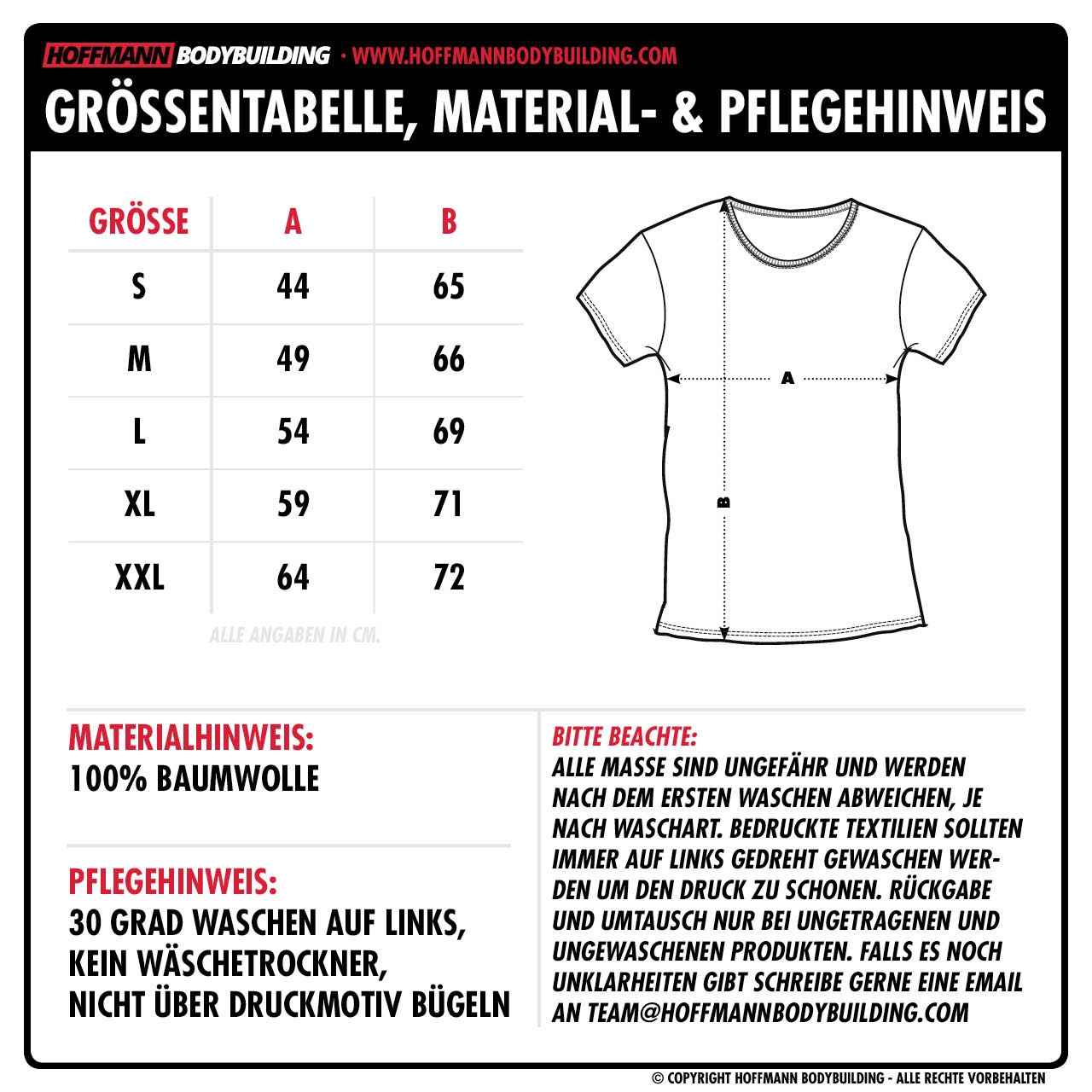 HOFFMANN BODYBUILDING · WWW.HOFFMANNBODYBUILDING.COM

GRÖSSENTABELLE, MATERIAL- & PFLEGEHINWEIS

| GRÖSSE | A | B |
|---|---|---|
| S | 44 | 65 |
| M | 49 | 66 |
| L | 54 | 69 |
| XL | 59 | 71 |
| XXL | 64 | 72 |

ALLE ANGABEN IN CM.

A

B

MATERIALHINWEIS:
100% BAUMWOLLE

PFLEGEHINWEIS:
30 GRAD WASCHEN AUF LINKS, KEIN WÄSCHETROCKNER, NICHT ÜBER DRUCKMOTIV BÜGELN

BITTE BEACHTE:
ALLE MASSE SIND UNGEFÄHR UND WERDEN NACH DEM ERSTEN WASCHEN ABWEICHEN, JE NACH WASCHART. BEDRUCKTE TEXTILIEN SOLLTEN IMMER AUF LINKS GEDREHT GEWASCHEN WERDEN UM DEN DRUCK ZU SCHONEN. RÜCKGABE UND UMTAUSCH NUR BEI UNGETRAGENEN UND UNGEWASCHENEN PRODUKTEN. FALLS ES NOCH UNKLARHEITEN GIBT SCHREIBE GERNE EINE EMAIL AN TEAM@HOFFMANNBODYBUILDING.COM

© COPYRIGHT HOFFMANN BODYBUILDING - ALLE RECHTE VORBEHALTEN